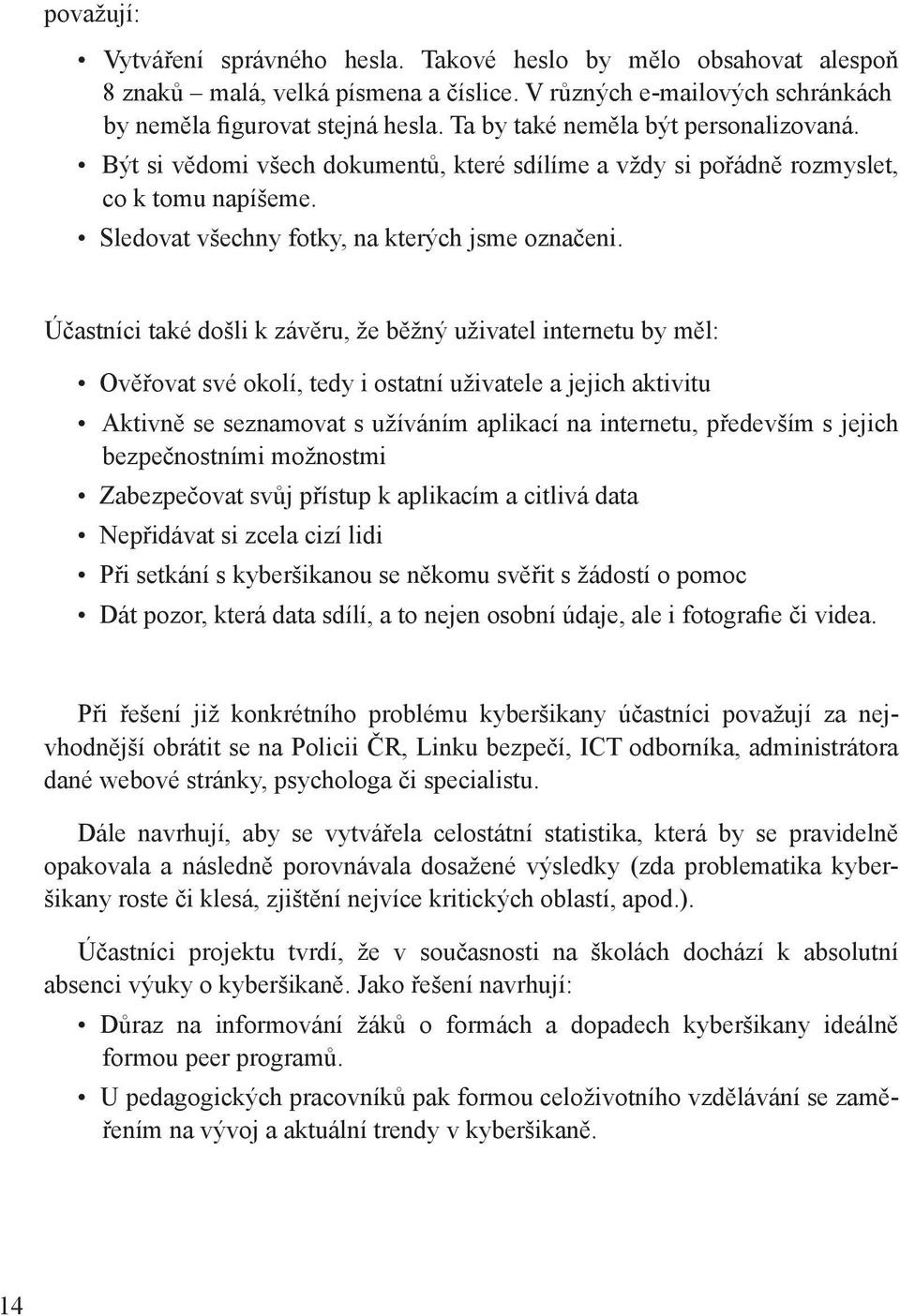 považují:

• Vytváření správného hesla. Takové heslo by mělo obsahovat alespoň 8 znaků – malá, velká písmena a číslice. V různých e-mailových schránkách by neměla figurovat stejná hesla. Ta by také neměla být personalizovaná.
• Být si vědomi všech dokumentů, které sdílíme a vždy si pořádně rozmyslet, co k tomu napíšeme.
• Sledovat všechny fotky, na kterých jsme označeni.

Účastníci také došli k závěru, že běžný uživatel internetu by měl:

• Ověřovat své okolí, tedy i ostatní uživatele a jejich aktivitu
• Aktivně se seznamovat s užíváním aplikací na internetu, především s jejich bezpečnostními možnostmi
• Zabezpečovat svůj přístup k aplikacím a citlivá data
• Nepřidávat si zcela cizí lidi
• Při setkání s kyberšikanou se někomu svěřit s žádostí o pomoc
• Dát pozor, která data sdílí, a to nejen osobní údaje, ale i fotografie či videa.

Při řešení již konkrétního problému kyberšikany účastníci považují za nejvhodnější obrátit se na Policii ČR, Linku bezpečí, ICT odborníka, administrátora dané webové stránky, psychologa či specialistu.

Dále navrhují, aby se vytvářela celostátní statistika, která by se pravidelně opakovala a následně porovnávala dosažené výsledky (zda problematika kyberšikany roste či klesá, zjištění nejvíce kritických oblastí, apod.).

Účastníci projektu tvrdí, že v současnosti na školách dochází k absolutní absenci výuky o kyberšikaně. Jako řešení navrhují:

• Důraz na informování žáků o formách a dopadech kyberšikany ideálně formou peer programů.
• U pedagogických pracovníků pak formou celoživotního vzdělávání se zaměřením na vývoj a aktuální trendy v kyberšikaně.

14